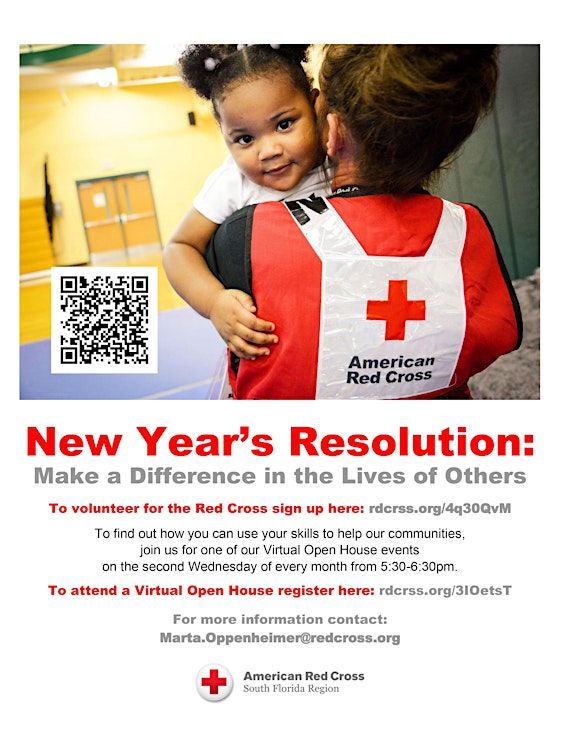 American Red Cross

New Year's Resolution:

Make a Difference in the Lives of Others

To volunteer for the Red Cross sign up here: rdcrss.org/4q30QvM

To find out how you can use your skills to help our communities, join us for one of our Virtual Open House events on the second Wednesday of every month from 5:30-6:30pm.

To attend a Virtual Open House register here: rdcrss.org/3IOetsT

For more information contact:
Marta.Oppenheimer@redcross.org

American Red Cross
South Florida Region